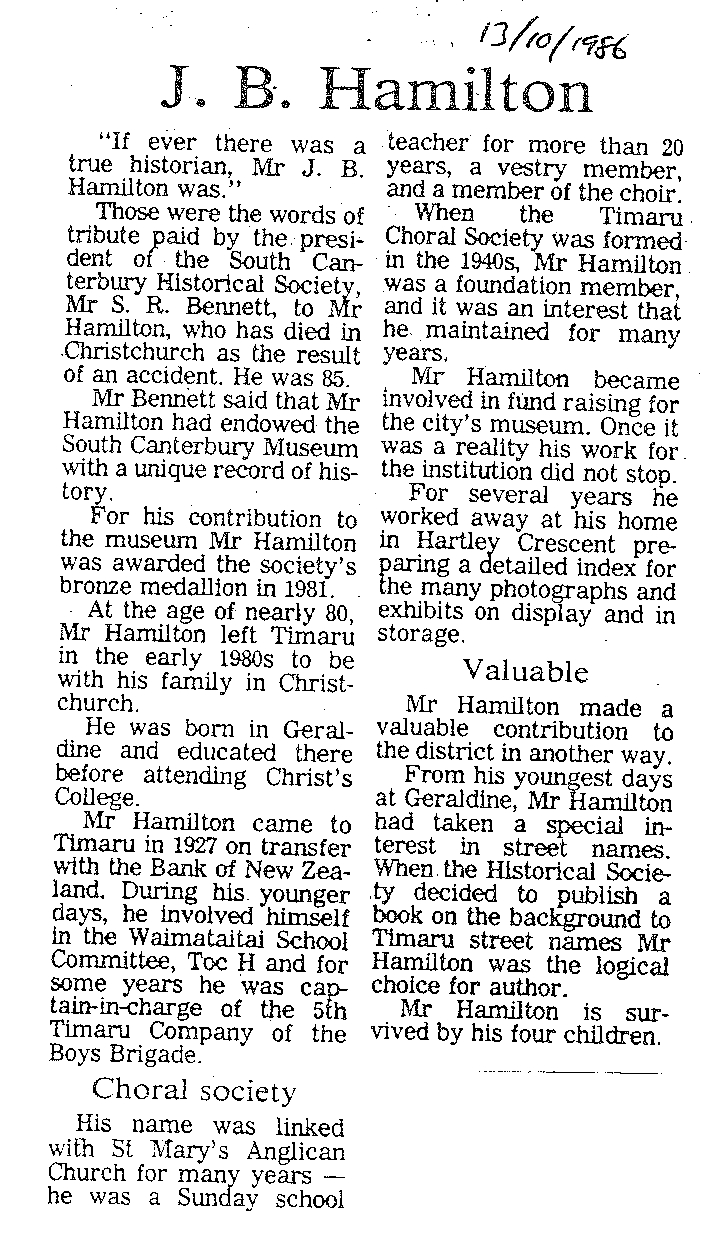 13/10/1986

J. B. Hamilton

"If ever there was a true historian, Mr J. B. Hamilton was."

Those were the words of tribute paid by the president of the South Canterbury Historical Society, Mr S. R. Bennett, to Mr Hamilton, who has died in Christchurch as the result of an accident. He was 85.

Mr Bennett said that Mr Hamilton had endowed the South Canterbury Museum with a unique record of history.

For his contribution to the museum Mr Hamilton was awarded the society's bronze medallion in 1981.

At the age of nearly 80, Mr Hamilton left Timaru in the early 1980s to be with his family in Christchurch.

He was born in Geraldine and educated there before attending Christ's College.

Mr Hamilton came to Timaru in 1927 on transfer with the Bank of New Zealand. During his younger days, he involved himself in the Waimataitai School Committee, Toc H and for some years he was captain-in-charge of the 5th Timaru Company of the Boys Brigade.

Choral society

His name was linked with St Mary's Anglican Church for many years — he was a Sunday school teacher for more than 20 years, a vestry member, and a member of the choir.

When the Timaru Choral Society was formed in the 1940s, Mr Hamilton was a foundation member, and it was an interest that he maintained for many years.

Mr Hamilton became involved in fund raising for the city's museum. Once it was a reality his work for the institution did not stop.

For several years he worked away at his home in Hartley Crescent preparing a detailed index for the many photographs and exhibits on display and in storage.

Valuable

Mr Hamilton made a valuable contribution to the district in another way.

From his youngest days at Geraldine, Mr Hamilton had taken a special interest in street names. When the Historical Society decided to publish a book on the background to Timaru street names Mr Hamilton was the logical choice for author.

Mr Hamilton is survived by his four children.